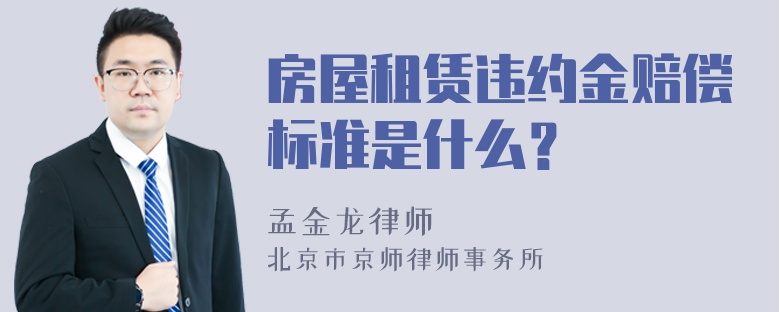 房屋租赁违约金赔偿标准是什么？

孟金龙律师
北京市京师律师事务所